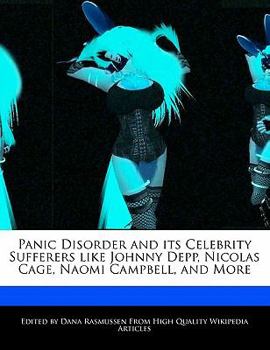 Panic Disorder and its Celebrity Sufferers like Johnny Depp, Nicolas Cage, Naomi Campbell, and More

Edited by Dana Rasmussen From High Quality Wikipedia Articles